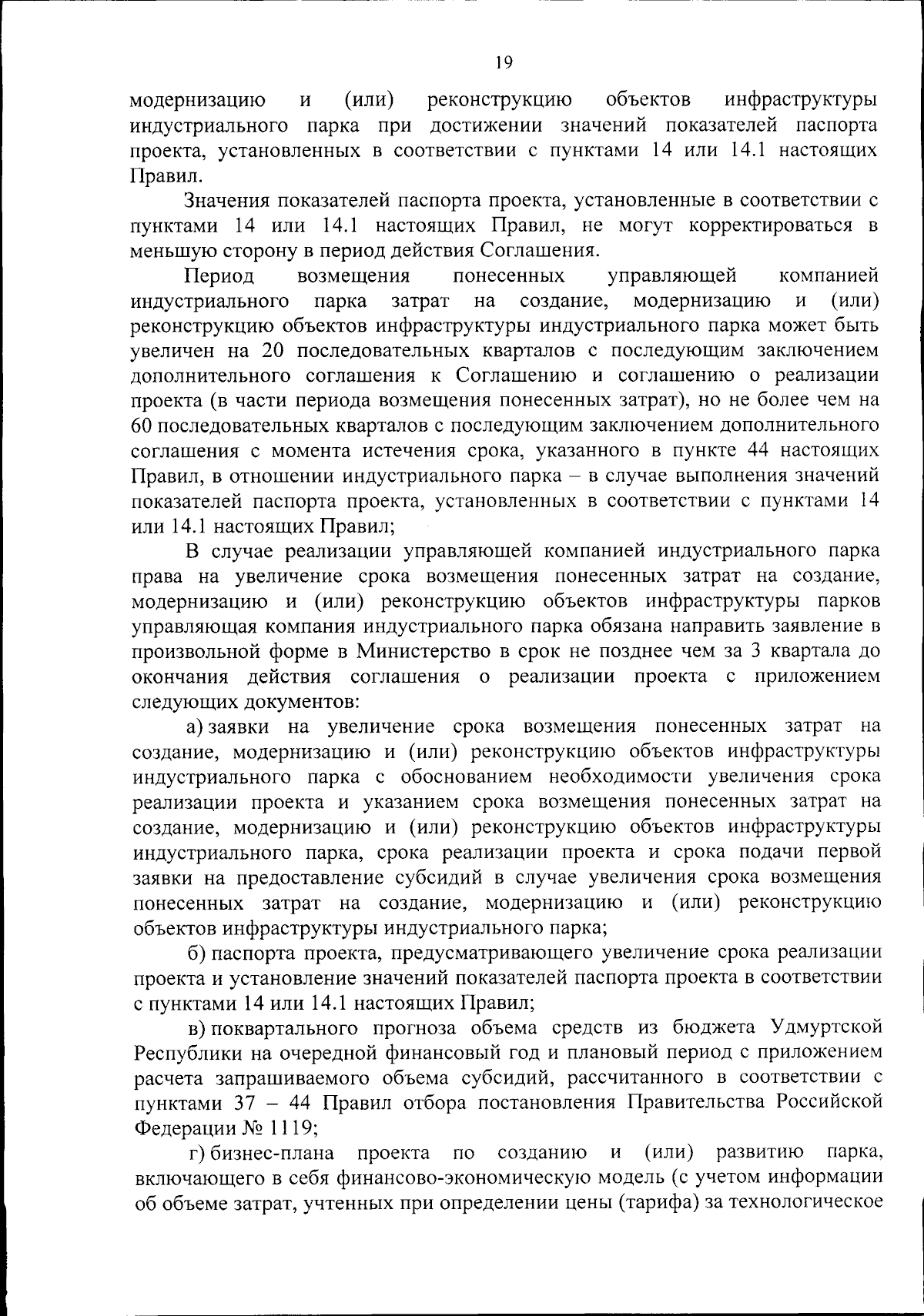 19

модернизацию и (или) реконструкцию объектов инфраструктуры индустриального парка при достижении значений показателей паспорта проекта, установленных в соответствии с пунктами 14 или 14.1 настоящих Правил.

Значения показателей паспорта проекта, установленные в соответствии с пунктами 14 или 14.1 настоящих Правил, не могут корректироваться в меньшую сторону в период действия Соглашения.

Период возмещения понесенных управляющей компанией индустриального парка затрат на создание, модернизацию и (или) реконструкцию объектов инфраструктуры индустриального парка может быть увеличен на 20 последовательных кварталов с последующим заключением дополнительного соглашения к Соглашению и соглашению о реализации проекта (в части периода возмещения понесенных затрат), но не более чем на 60 последовательных кварталов с последующим заключением дополнительного соглашения с момента истечения срока, указанного в пункте 44 настоящих Правил, в отношении индустриального парка – в случае выполнения значений показателей паспорта проекта, установленных в соответствии с пунктами 14 или 14.1 настоящих Правил;

В случае реализации управляющей компанией индустриального парка права на увеличение срока возмещения понесенных затрат на создание, модернизацию и (или) реконструкцию объектов инфраструктуры парков управляющая компания индустриального парка обязана направить заявление в произвольной форме в Министерство в срок не позднее чем за 3 квартала до окончания действия соглашения о реализации проекта с приложением следующих документов:

а) заявки на увеличение срока возмещения понесенных затрат на создание, модернизацию и (или) реконструкцию объектов инфраструктуры индустриального парка с обоснованием необходимости увеличения срока реализации проекта и указанием срока возмещения понесенных затрат на создание, модернизацию и (или) реконструкцию объектов инфраструктуры индустриального парка, срока реализации проекта и срока подачи первой заявки на предоставление субсидий в случае увеличения срока возмещения понесенных затрат на создание, модернизацию и (или) реконструкцию объектов инфраструктуры индустриального парка;

б) паспорта проекта, предусматривающего увеличение срока реализации проекта и установление значений показателей паспорта проекта в соответствии с пунктами 14 или 14.1 настоящих Правил;

в) поквартального прогноза объема средств из бюджета Удмуртской Республики на очередной финансовый год и плановый период с приложением расчета запрашиваемого объема субсидий, рассчитанного в соответствии с пунктами 37 – 44 Правил отбора постановления Правительства Российской Федерации № 1119;

г) бизнес-плана проекта по созданию и (или) развитию парка, включающего в себя финансово-экономическую модель (с учетом информации об объеме затрат, учтенных при определении цены (тарифа) за технологическое